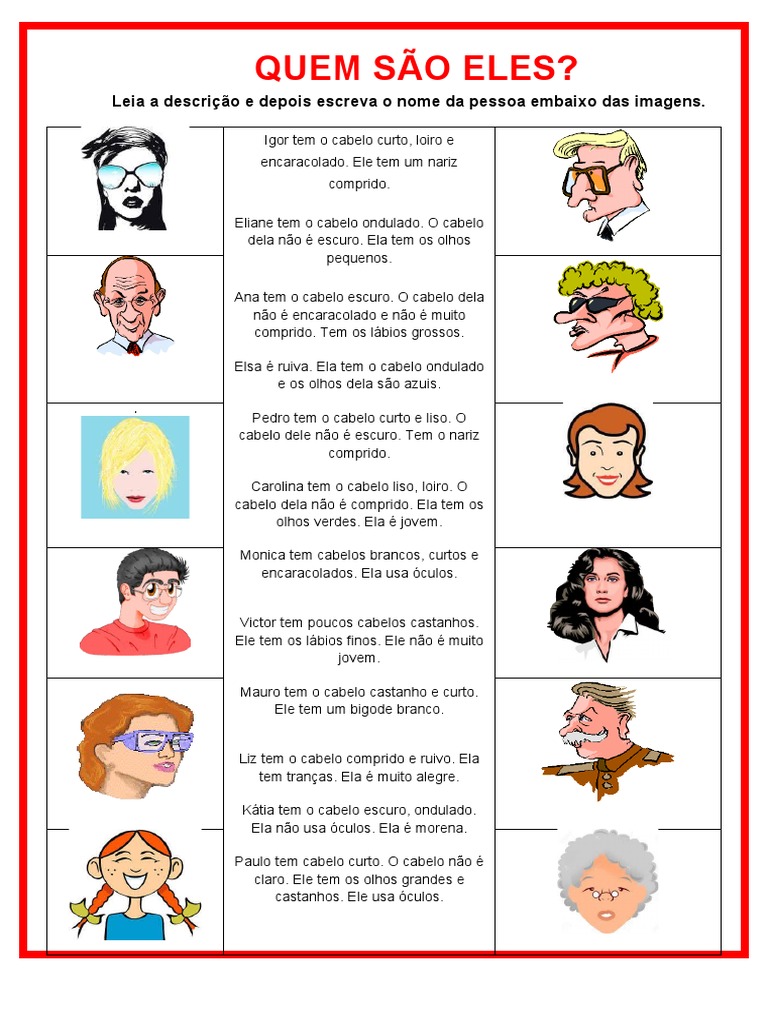 QUEM SÃO ELES?

Leia a descrição e depois escreva o nome da pessoa embaixo das imagens.

Igor tem o cabelo curto, loiro e encaracolado. Ele tem um nariz comprido.

Eliane tem o cabelo ondulado. O cabelo dela não é escuro. Ela tem os olhos pequenos.

Ana tem o cabelo escuro. O cabelo dela não é encaracolado e não é muito comprido. Tem os lábios grossos.

Elsa é ruiva. Ela tem o cabelo ondulado e os olhos dela são azuis.

Pedro tem o cabelo curto e liso. O cabelo dele não é escuro. Tem o nariz comprido.

Carolina tem o cabelo liso, loiro. O cabelo dela não é comprido. Ela tem os olhos verdes. Ela é jovem.

Monica tem cabelos brancos, curtos e encaracolados. Ela usa óculos.

Victor tem poucos cabelos castanhos. Ele tem os lábios finos. Ele não é muito jovem.

Mauro tem o cabelo castanho e curto. Ele tem um bigode branco.

Liz tem o cabelo comprido e ruivo. Ela tem tranças. Ela é muito alegre.

Kátia tem o cabelo escuro, ondulado. Ela não usa óculos. Ela é morena.

Paulo tem cabelo curto. O cabelo não é claro. Ele tem os olhos grandes e castanhos. Ele usa óculos.